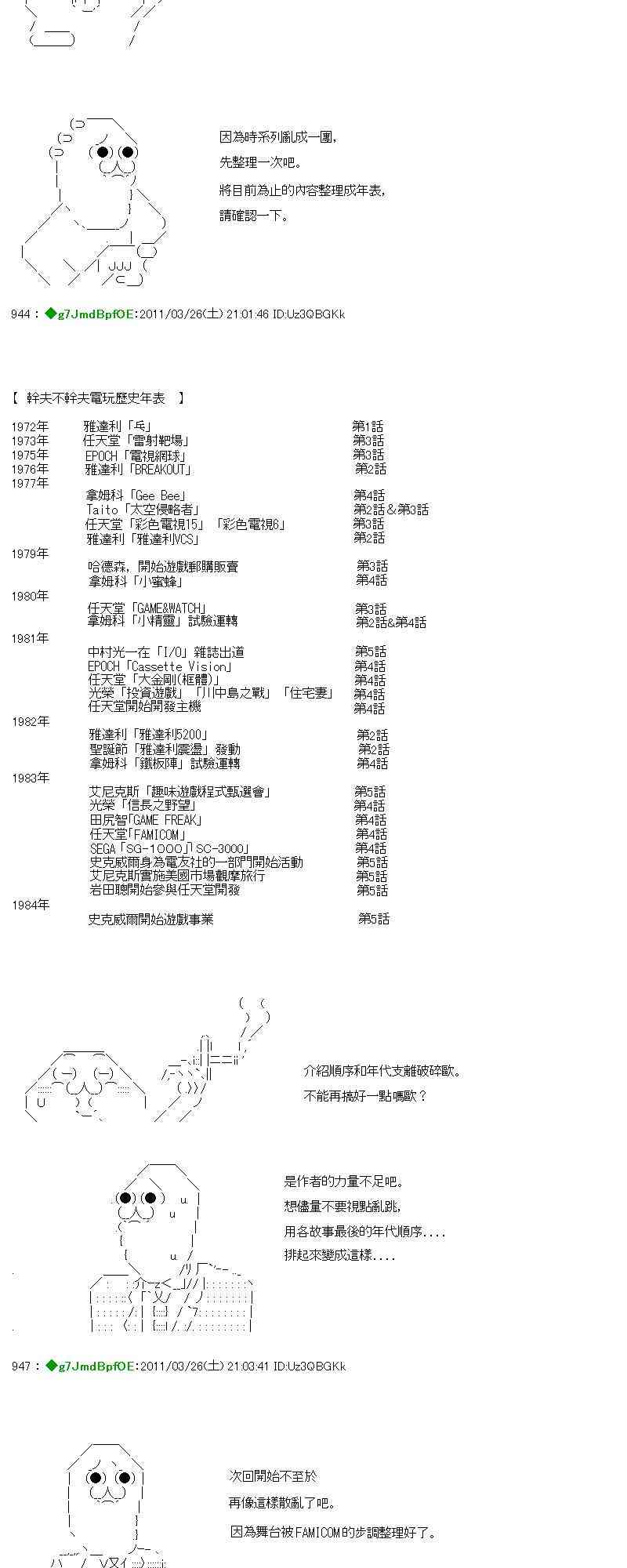 因為時系列亂成一團，

先整理一次吧。

將目前為止的內容整理成年表，

請確認一下。

944 : ◆g7JmdBpfOE:2011/03/26(土) 21:01:46 ID:Uz3QBGKk

【 幹夫不幹夫電玩歷史年表 】

1972年 雅達利「乓」 第1話
1973年 任天堂「雷射靶場」 第3話
1975年 EPOCH「電視網球」 第3話
1976年 雅達利「BREAKOUT」 第2話
1977年
拿姆科「Gee Bee」 第4話
Taito「太空侵略者」 第2話＆第3話
任天堂「彩色電視15」「彩色電視6」 第3話
雅達利「雅達利VCS」 第2話
1979年
哈德森，開始遊戲郵購販賣 第3話
拿姆科「小蜜蜂」 第4話
1980年
任天堂「GAME&WATCH」 第3話
拿姆科「小精靈」試驗運轉 第2話&第4話
1981年
中村光一在「I/O」雜誌出道 第5話
EPOCH「Cassette Vision」 第4話
任天堂「大金剛(框體)」 第4話
光榮「投資遊戲」「川中島之戰」「住宅妻」 第4話
任天堂開始開發主機 第4話
1982年
雅達利「雅達利5200」 第2話
聖誕節「雅達利震盪」發動 第2話
拿姆科「鐵板陣」試驗運轉 第4話
1983年
艾尼克斯「趣味遊戲程式甄選會」 第5話
光榮「信長之野望」 第4話
田尻智「GAME FREAK」 第4話
任天堂「FAMICOM」 第4話
SEGA「SG-1000」「SC-3000」 第4話
史克威爾身為電友社的一部門開始活動 第5話
艾尼克斯實施美國市場觀摩旅行 第5話
岩田聰開始參與任天堂開發 第5話
1984年
史克威爾開始遊戲事業 第5話

介紹順序和年代支離破碎歐。

不能再搞好一點嗎歐？

是作者的力量不足吧。

想儘量不要視點亂跳，

用各故事最後的年代順序....

排起來變成這樣....

947 : ◆g7JmdBpfOE:2011/03/26(土) 21:03:41 ID:Uz3QBGKk

次回開始不至於

再像這樣散亂了吧。

因為舞台被FAMICOM的步調整理好了。